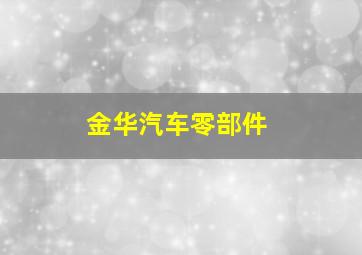 金华汽车零部件